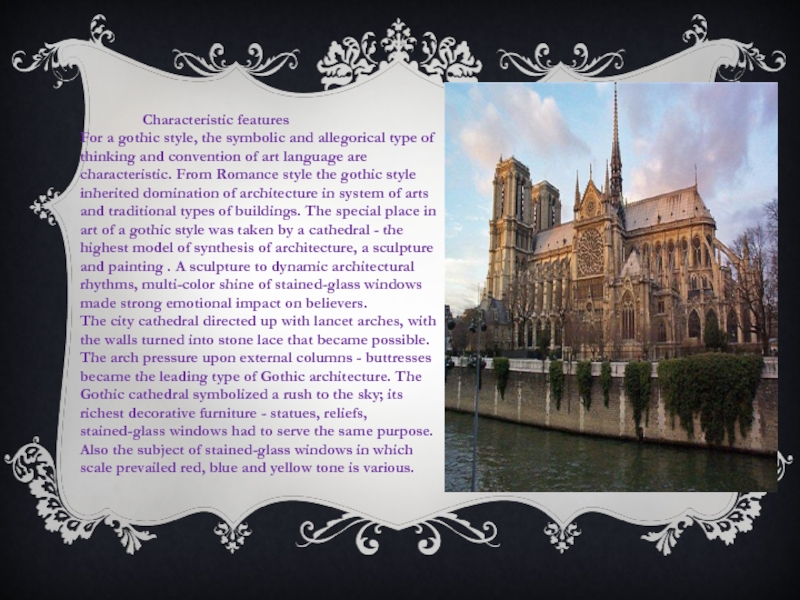 Characteristic features
For a gothic style, the symbolic and allegorical type of thinking and convention of art language are characteristic. From Romance style the gothic style inherited domination of architecture in system of arts and traditional types of buildings. The special place in art of a gothic style was taken by a cathedral - the highest model of synthesis of architecture, a sculpture and painting . A sculpture to dynamic architectural rhythms, multi-color shine of stained-glass windows made strong emotional impact on believers.
The city cathedral directed up with lancet arches, with the walls turned into stone lace that became possible. The arch pressure upon external columns - buttresses became the leading type of Gothic architecture. The Gothic cathedral symbolized a rush to the sky; its richest decorative furniture - statues, reliefs, stained-glass windows had to serve the same purpose. Also the subject of stained-glass windows in which scale prevailed red, blue and yellow tone is various.